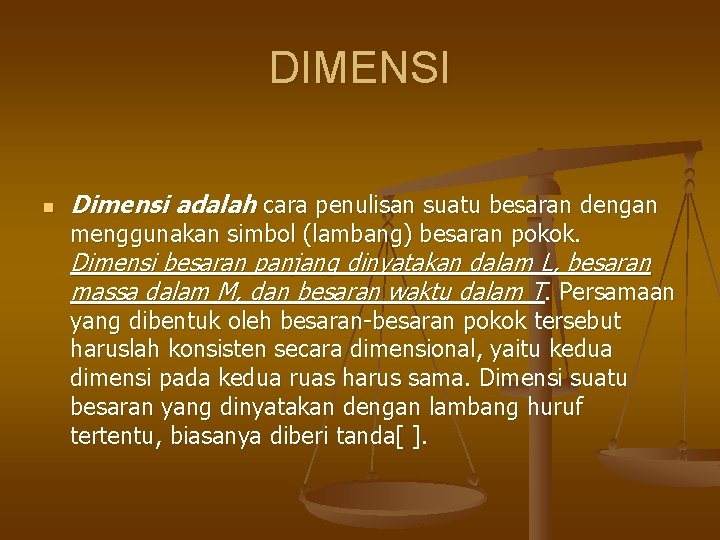 DIMENSI

Dimensi adalah cara penulisan suatu besaran dengan menggunakan simbol (lambang) besaran pokok. Dimensi besaran panjang dinyatakan dalam L, besaran massa dalam M, dan besaran waktu dalam T. Persamaan yang dibentuk oleh besaran-besaran pokok tersebut haruslah konsisten secara dimensional, yaitu kedua dimensi pada kedua ruas harus sama. Dimensi suatu besaran yang dinyatakan dengan lambang huruf tertentu, biasanya diberi tanda[ ].